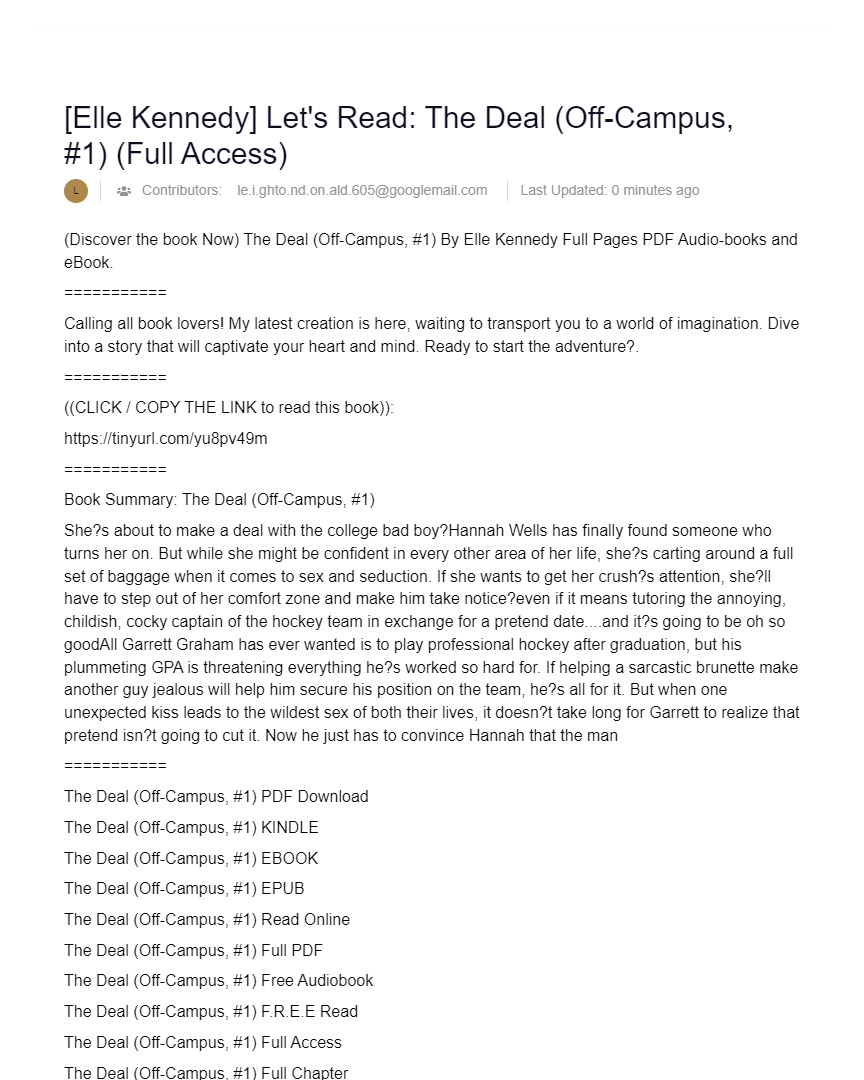 [Elle Kennedy] Let's Read: The Deal (Off-Campus, #1) (Full Access)

L

Contributors: le.i.ghto.nd.on.ald.605@googlemail.com

Last Updated: 0 minutes ago

(Discover the book Now) The Deal (Off-Campus, #1) By Elle Kennedy Full Pages PDF Audio-books and eBook.

===========

Calling all book lovers! My latest creation is here, waiting to transport you to a world of imagination. Dive into a story that will captivate your heart and mind. Ready to start the adventure?.

===========

((CLICK / COPY THE LINK to read this book)):

https://tinyurl.com/yu8pv49m

===========

Book Summary: The Deal (Off-Campus, #1)

She?s about to make a deal with the college bad boy?Hannah Wells has finally found someone who turns her on. But while she might be confident in every other area of her life, she?s carting around a full set of baggage when it comes to sex and seduction. If she wants to get her crush?s attention, she?ll have to step out of her comfort zone and make him take notice?even if it means tutoring the annoying, childish, cocky captain of the hockey team in exchange for a pretend date....and it?s going to be oh so goodAll Garrett Graham has ever wanted is to play professional hockey after graduation, but his plummeting GPA is threatening everything he?s worked so hard for. If helping a sarcastic brunette make another guy jealous will help him secure his position on the team, he?s all for it. But when one unexpected kiss leads to the wildest sex of both their lives, it doesn?t take long for Garrett to realize that pretend isn?t going to cut it. Now he just has to convince Hannah that the man

===========

The Deal (Off-Campus, #1) PDF Download

The Deal (Off-Campus, #1) KINDLE

The Deal (Off-Campus, #1) EBOOK

The Deal (Off-Campus, #1) EPUB

The Deal (Off-Campus, #1) Read Online

The Deal (Off-Campus, #1) Full PDF

The Deal (Off-Campus, #1) Free Audiobook

The Deal (Off-Campus, #1) F.R.E.E Read

The Deal (Off-Campus, #1) Full Access

The Deal (Off-Campus, #1) Full Chapter